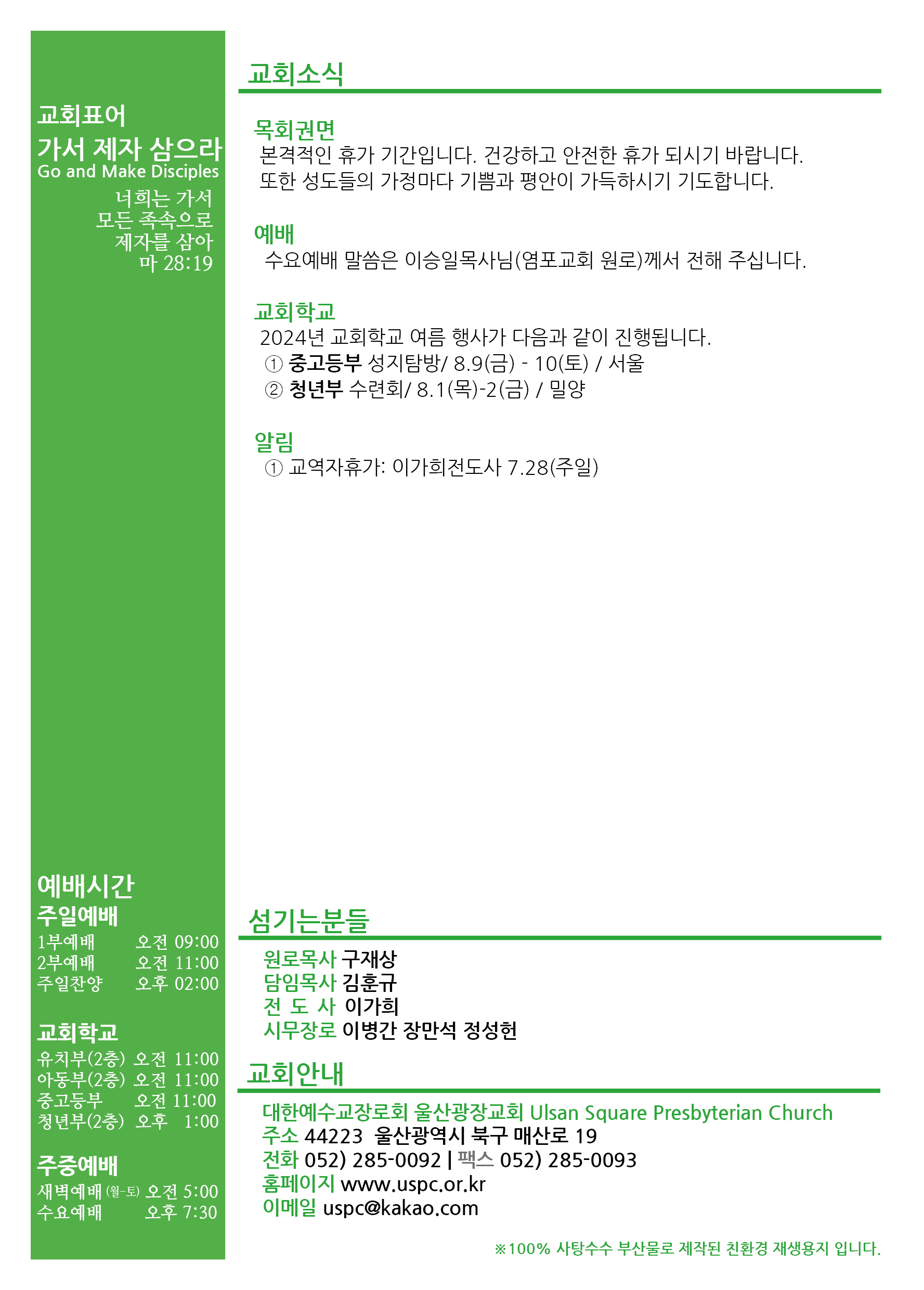 교회표어
가서 제자 삼으라
Go and Make Disciples
너희는 가서
모든 족속으로
제자를 삼아
마 28:19

예배시간
주일예배
1부예배 오전 09:00
2부예배 오전 11:00
주일찬양 오후 02:00

교회학교
유치부(2층) 오전 11:00
아동부(2층) 오전 11:00
중고등부 오전 11:00
청년부(2층) 오후 1:00

주중예배
새벽예배 (월-토) 오전 5:00
수요예배 오후 7:30

교회소식

목회권면
본격적인 휴가 기간입니다. 건강하고 안전한 휴가 되시기 바랍니다. 또한 성도들의 가정마다 기쁨과 평안이 가득하시기 기도합니다.

예배
수요예배 말씀은 이승일목사님(염포교회 원로)께서 전해 주십니다.

교회학교
2024년 교회학교 여름 행사가 다음과 같이 진행됩니다.
① 중고등부 성지탐방/ 8.9(금) - 10(토) / 서울
② 청년부 수련회/ 8.1(목)-2(금) / 밀양

알림
① 교역자휴가: 이가희전도사 7.28(주일)

섬기는분들
원로목사 구재상
담임목사 김훈규
전 도 사 이가희
시무장로 이병간 장만석 정성헌

교회안내
대한예수교장로회 울산광장교회 Ulsan Square Presbyterian Church
주소 44223 울산광역시 북구 매산로 19
전화 052) 285-0092 | 팩스 052) 285-0093
홈페이지 www.uspc.or.kr
이메일 uspc@kakao.com

※100% 사탕수수 부산물로 제작된 친환경 재생용지 입니다.